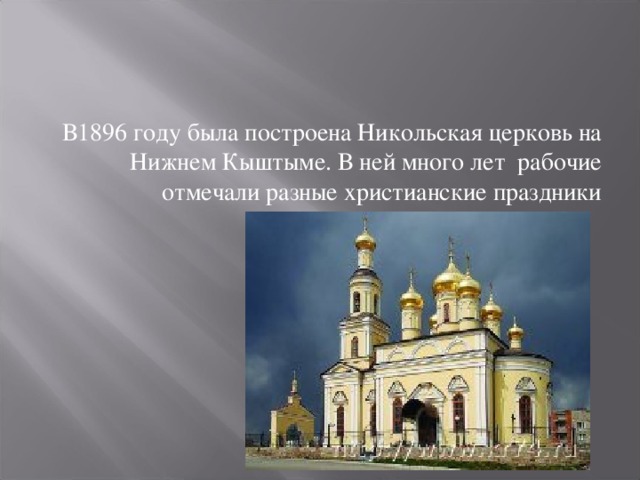 В1896 году была построена Никольская церковь на Нижнем Кыштыме. В ней много лет рабочие отмечали разные христианские праздники